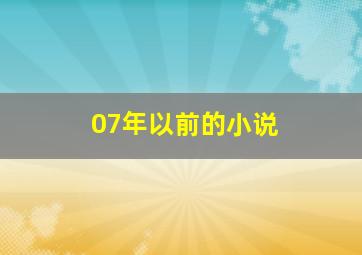 07年以前的小说